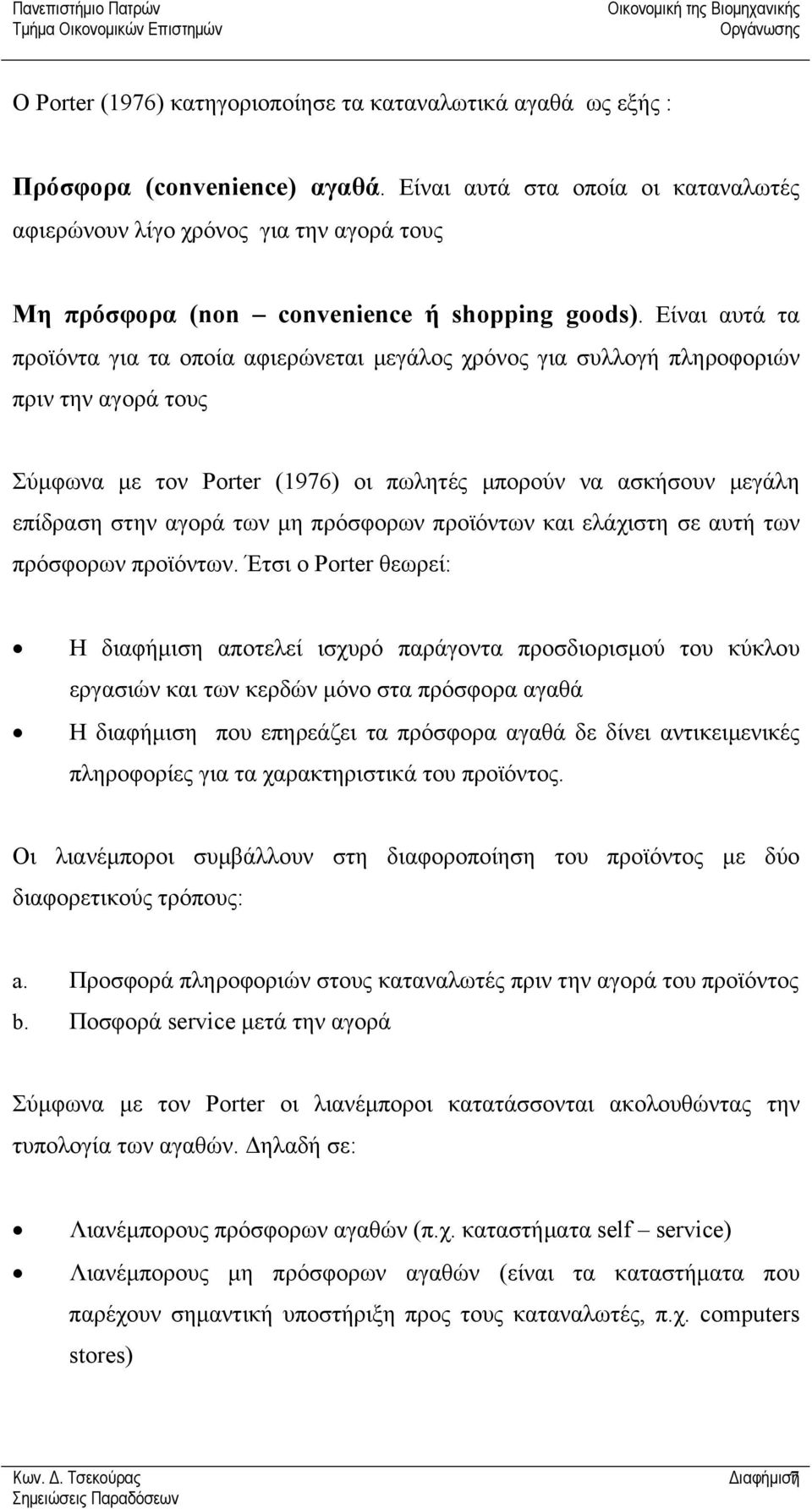 Πανεπιστήμιο Πατρών
Τμήμα Οικονομικών Επιστημών

Οικονομική της Βιομηχανικής
Οργάνωσης

Ο Porter (1976) κατηγοριοποίησε τα καταναλωτικά αγαθά ως εξής :

Πρόσφορα (convenience) αγαθά. Είναι αυτά στα οποία οι καταναλωτές αφιερώνουν λίγο χρόνος για την αγορά τους

Μη πρόσφορα (non – convenience ή shopping goods). Είναι αυτά τα προϊόντα για τα οποία αφιερώνεται μεγάλος χρόνος για συλλογή πληροφοριών πριν την αγορά τους

Σύμφωνα με τον Porter (1976) οι πωλητές μπορούν να ασκήσουν μεγάλη επίδραση στην αγορά των μη πρόσφορων προϊόντων και ελάχιστη σε αυτή των πρόσφορων προϊόντων. Έτσι ο Porter θεωρεί:

• Η διαφήμιση αποτελεί ισχυρό παράγοντα προσδιορισμού του κύκλου εργασιών και των κερδών μόνο στα πρόσφορα αγαθά
• Η διαφήμιση που επηρεάζει τα πρόσφορα αγαθά δε δίνει αντικειμενικές πληροφορίες για τα χαρακτηριστικά του προϊόντος.

Οι λιανέμποροι συμβάλλουν στη διαφοροποίηση του προϊόντος με δύο διαφορετικούς τρόπους:

a. Προσφορά πληροφοριών στους καταναλωτές πριν την αγορά του προϊόντος
b. Ποσφορά service μετά την αγορά

Σύμφωνα με τον Porter οι λιανέμποροι κατατάσσονται ακολουθώντας την τυπολογία των αγαθών. Δηλαδή σε:

• Λιανέμπορους πρόσφορων αγαθών (π.χ. καταστήματα self – service)
• Λιανέμπορους μη πρόσφορων αγαθών (είναι τα καταστήματα που παρέχουν σημαντική υποστήριξη προς τους καταναλωτές, π.χ. computers stores)

Κων. Δ. Τσεκούρας
Σημειώσεις Παραδόσεων

Διαφήμιση 7